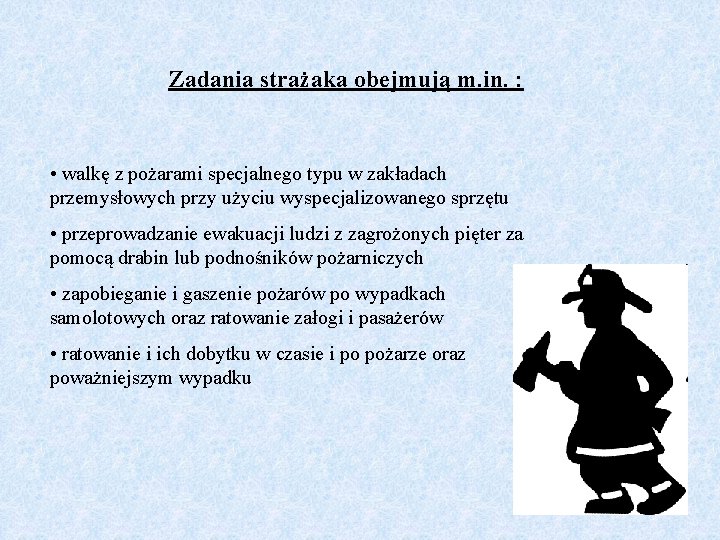 Zadania strażaka obejmują m.in. :

• walkę z pożarami specjalnego typu w zakładach przemysłowych przy użyciu wyspecjalizowanego sprzętu

• przeprowadzanie ewakuacji ludzi z zagrożonych pięter za pomocą drabin lub podnośników pożarniczych

• zapobieganie i gaszenie pożarów po wypadkach samolotowych oraz ratowanie załogi i pasażerów

• ratowanie i ich dobytku w czasie i po pożarze oraz poważniejszym wypadku